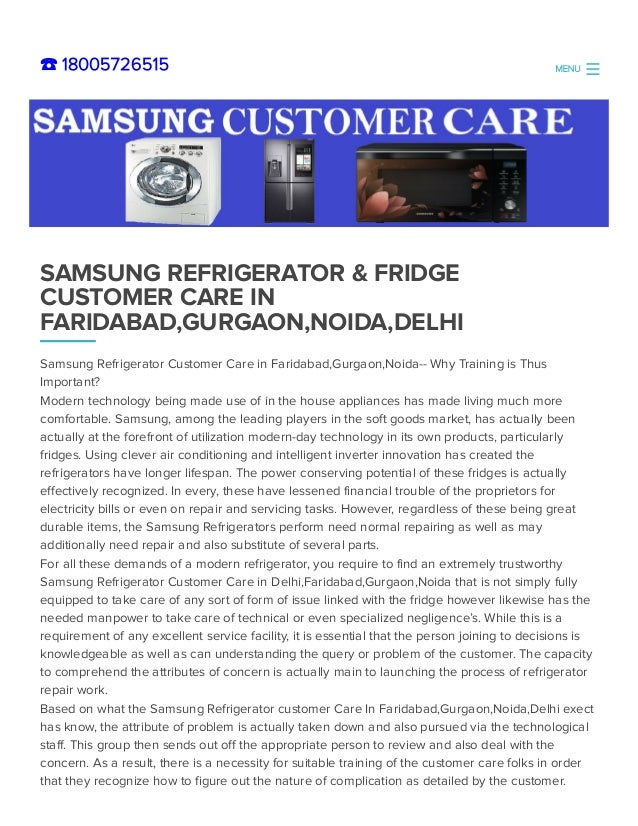 ☎ 18005726515

MENU

SAMSUNG CUSTOMER CARE

SAMSUNG REFRIGERATOR & FRIDGE CUSTOMER CARE IN FARIDABAD,GURGAON,NOIDA,DELHI

Samsung Refrigerator Customer Care in Faridabad,Gurgaon,Noida-- Why Training is Thus Important?
Modern technology being made use of in the house appliances has made living much more comfortable. Samsung, among the leading players in the soft goods market, has actually been actually at the forefront of utilization modern-day technology in its own products, particularly fridges. Using clever air conditioning and intelligent inverter innovation has created the refrigerators have longer lifespan. The power conserving potential of these fridges is actually effectively recognized. In every, these have lessened financial trouble of the proprietors for electricity bills or even on repair and servicing tasks. However, regardless of these being great durable items, the Samsung Refrigerators perform need normal repairing as well as may additionally need repair and also substitute of several parts.
For all these demands of a modern refrigerator, you require to find an extremely trustworthy Samsung Refrigerator Customer Care in Delhi,Faridabad,Gurgaon,Noida that is not simply fully equipped to take care of any sort of form of issue linked with the fridge however likewise has the needed manpower to take care of technical or even specialized negligence's. While this is a requirement of any excellent service facility, it is essential that the person joining to decisions is knowledgeable as well as can understanding the query or problem of the customer. The capacity to comprehend the attributes of concern is actually main to launching the process of refrigerator repair work.
Based on what the Samsung Refrigerator customer Care In Faridabad,Gurgaon,Noida,Delhi exect has know, the attribute of problem is actually taken down and also pursued via the technological staff. This group then sends out off the appropriate person to review and also deal with the concern. As a result, there is a necessity for suitable training of the customer care folks in order that they recognize how to figure out the nature of complication as detailed by the customer.